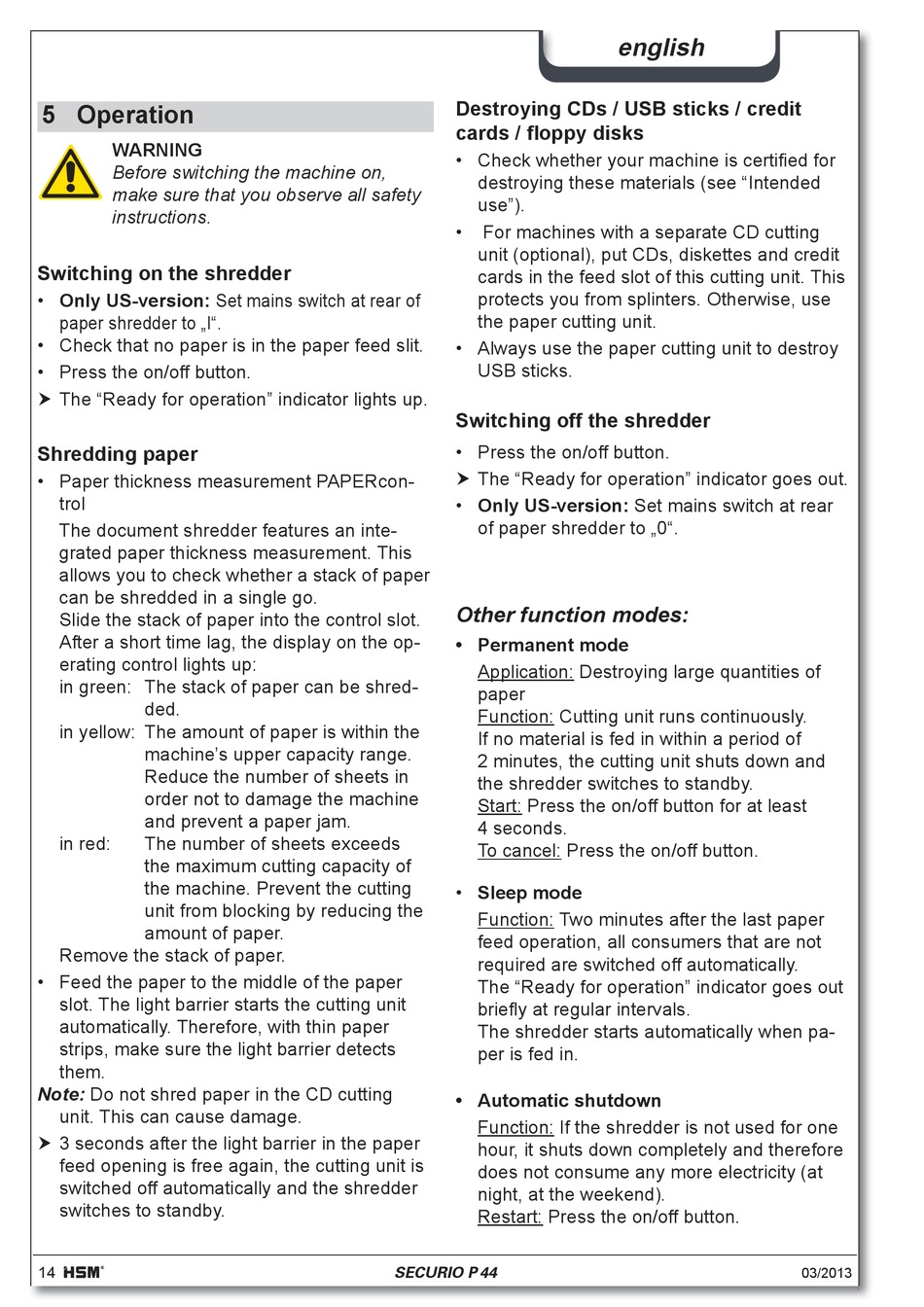 english

5 Operation

WARNING
Before switching the machine on, make sure that you observe all safety instructions.

Switching on the shredder

• Only US-version: Set mains switch at rear of paper shredder to „I“.
• Check that no paper is in the paper feed slit.
• Press the on/off button.
➤ The “Ready for operation” indicator lights up.

Shredding paper

• Paper thickness measurement PAPERcontrol
The document shredder features an integrated paper thickness measurement. This allows you to check whether a stack of paper can be shredded in a single go.
Slide the stack of paper into the control slot. After a short time lag, the display on the operating control lights up:
in green: The stack of paper can be shredded.
in yellow: The amount of paper is within the machine’s upper capacity range. Reduce the number of sheets in order not to damage the machine and prevent a paper jam.
in red: The number of sheets exceeds the maximum cutting capacity of the machine. Prevent the cutting unit from blocking by reducing the amount of paper.
Remove the stack of paper.
• Feed the paper to the middle of the paper slot. The light barrier starts the cutting unit automatically. Therefore, with thin paper strips, make sure the light barrier detects them.
Note: Do not shred paper in the CD cutting unit. This can cause damage.
➤ 3 seconds after the light barrier in the paper feed opening is free again, the cutting unit is switched off automatically and the shredder switches to standby.

Destroying CDs / USB sticks / credit cards / floppy disks

• Check whether your machine is certified for destroying these materials (see “Intended use”).
• For machines with a separate CD cutting unit (optional), put CDs, diskettes and credit cards in the feed slot of this cutting unit. This protects you from splinters. Otherwise, use the paper cutting unit.
• Always use the paper cutting unit to destroy USB sticks.

Switching off the shredder

• Press the on/off button.
➤ The “Ready for operation” indicator goes out.
• Only US-version: Set mains switch at rear of paper shredder to „0“.

Other function modes:

• Permanent mode
Application: Destroying large quantities of paper
Function: Cutting unit runs continuously.
If no material is fed in within a period of 2 minutes, the cutting unit shuts down and the shredder switches to standby.
Start: Press the on/off button for at least 4 seconds.
To cancel: Press the on/off button.

• Sleep mode
Function: Two minutes after the last paper feed operation, all consumers that are not required are switched off automatically.
The “Ready for operation” indicator goes out briefly at regular intervals.
The shredder starts automatically when paper is fed in.

• Automatic shutdown
Function: If the shredder is not used for one hour, it shuts down completely and therefore does not consume any more electricity (at night, at the weekend).
Restart: Press the on/off button.

14 HSM® SECURIO P 44 03/2013